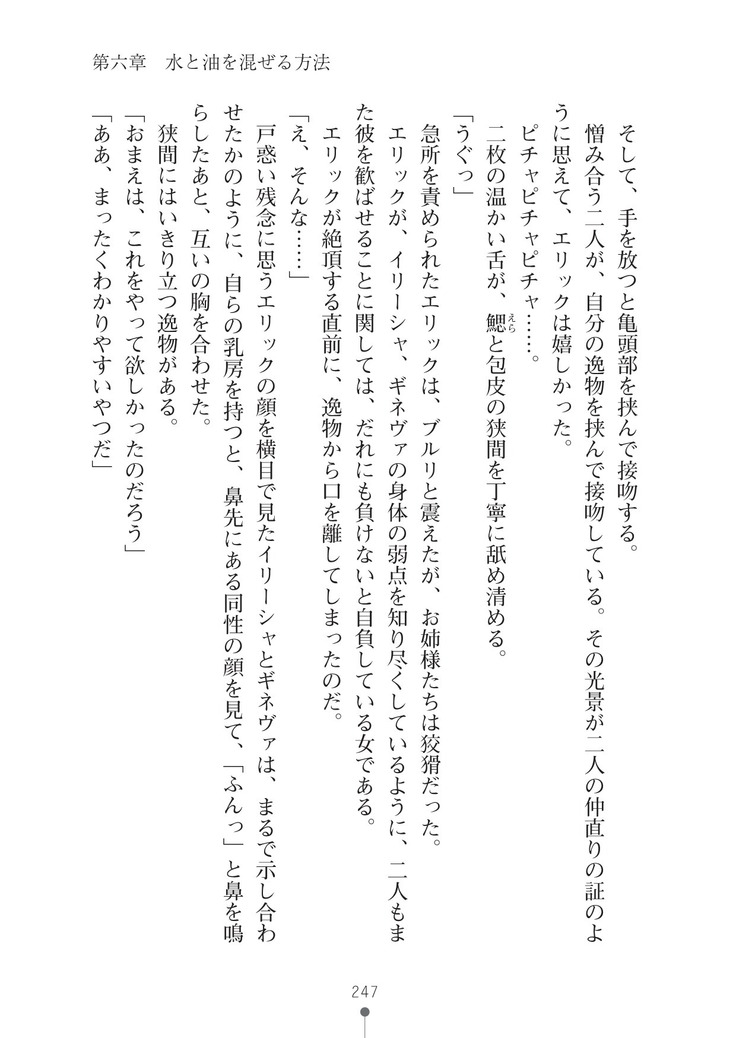 第六章　水と油を混ぜる方法

そして、手を放つと亀頭部を挟んで接吻する。

憎み合う二人が、自分の逸物を挟んで接吻している。その光景が二人の仲直りの証のように思えて、エリックは嬉しかった。

ピチャピチャピチャ……。

二枚の温かい舌が、鰓と包皮の狭間を丁寧に舐め清める。

「うぐっ」

急所を責められたエリックは、ブルリと震えたが、お姉様たちは狡猾だった。

エリックが、イリーシャ、ギネヴァの身体の弱点を知り尽くしているように、二人もまた彼を歓ばせることに関しては、だれにも負けないと自負している女である。

エリックが絶頂する直前に、逸物から口を離してしまったのだ。

「え、そんな……」

戸惑い残念に思うエリックの顔を横目で見たイリーシャとギネヴァは、まるで示し合わせたかのように、自らの乳房を持つと、鼻先にある同性の顔を見て、「ふんっ」と鼻を鳴らしたあと、互いの胸を合わせた。

狭間にはいきり立つ逸物がある。

「おまえは、これをやって欲しかったのだろう」

「ああ、まったくわかりやすいやつだ」

247